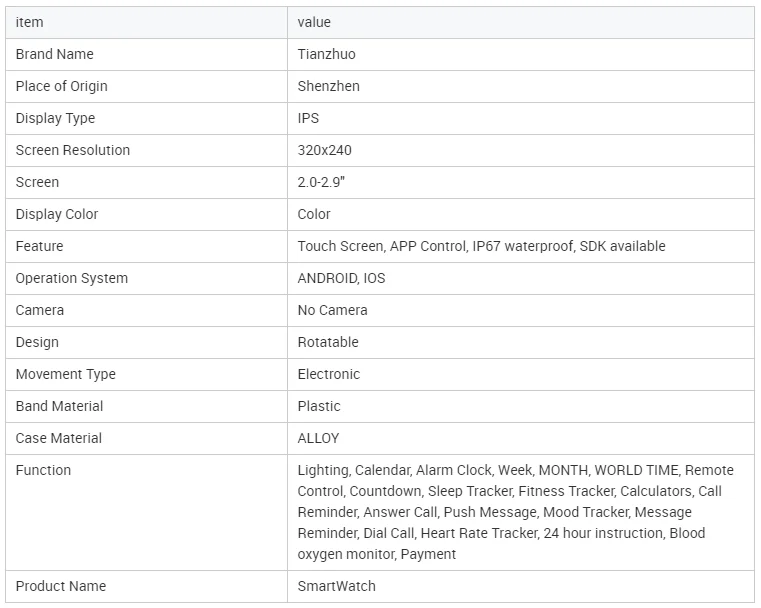 | item | value |
|---|---|
| Brand Name | Tianzhuo |
| Place of Origin | Shenzhen |
| Display Type | IPS |
| Screen Resolution | 320x240 |
| Screen | 2.0-2.9" |
| Display Color | Color |
| Feature | Touch Screen, APP Control, IP67 waterproof, SDK available |
| Operation System | ANDROID, IOS |
| Camera | No Camera |
| Design | Rotatable |
| Movement Type | Electronic |
| Band Material | Plastic |
| Case Material | ALLOY |
| Function | Lighting, Calendar, Alarm Clock, Week, MONTH, WORLD TIME, Remote Control, Countdown, Sleep Tracker, Fitness Tracker, Calculators, Call Reminder, Answer Call, Push Message, Mood Tracker, Message Reminder, Dial Call, Heart Rate Tracker, 24 hour instruction, Blood oxygen monitor, Payment |
| Product Name | SmartWatch |